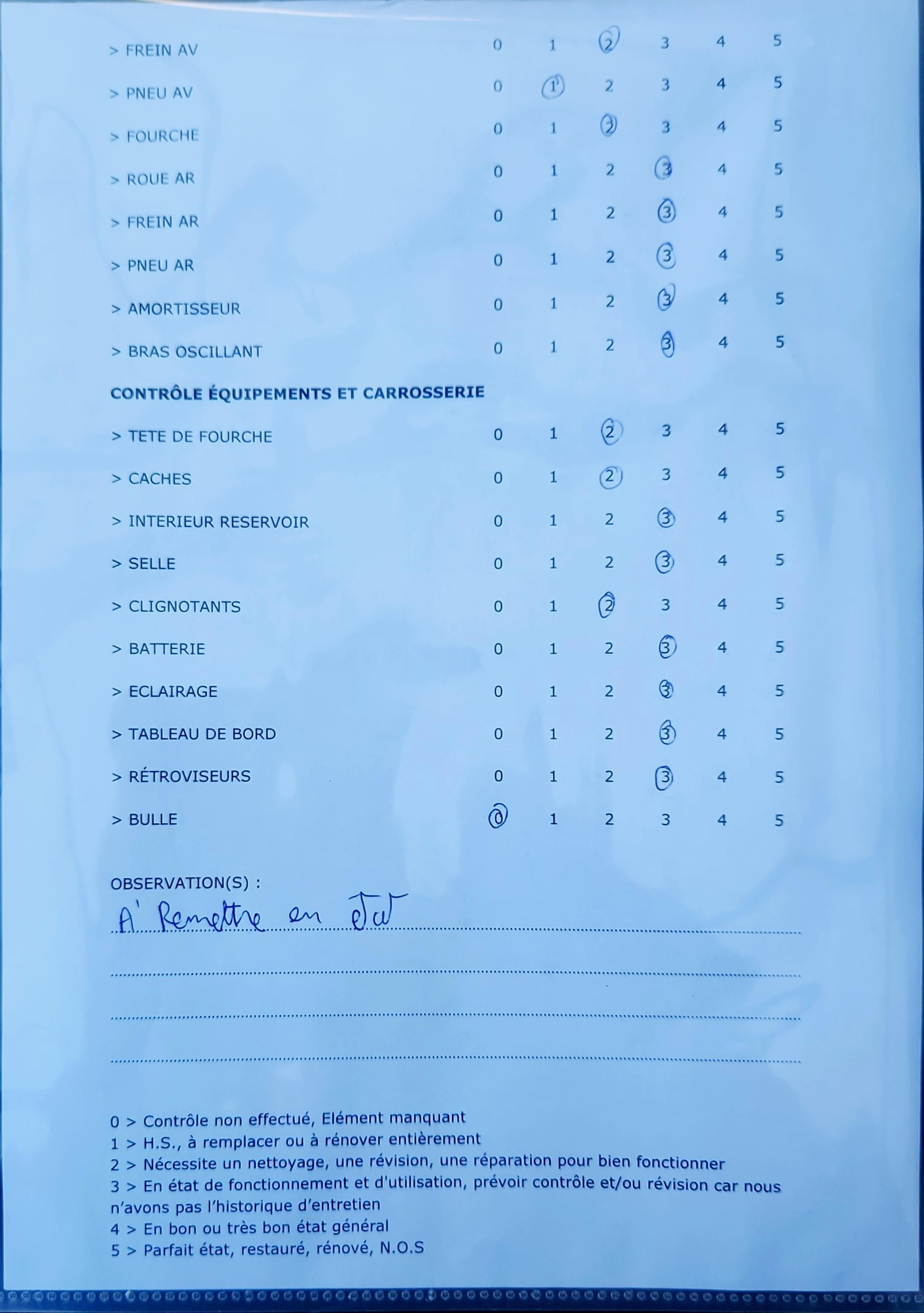 > FREIN AV 0 1 2 3 4 5

> PNEU AV 0 1 2 3 4 5

> FOURCHE 0 1 2 3 4 5

> ROUE AR 0 1 2 3 4 5

> FREIN AR 0 1 2 3 4 5

> PNEU AR 0 1 2 3 4 5

> AMORTISSEUR 0 1 2 3 4 5

> BRAS OSCILLANT 0 1 2 3 4 5

CONTRÔLE ÉQUIPEMENTS ET CARROSSERIE

> TETE DE FOURCHE 0 1 2 3 4 5

> CACHES 0 1 2 3 4 5

> INTERIEUR RESERVOIR 0 1 2 3 4 5

> SELLE 0 1 2 3 4 5

> CLIGNOTANTS 0 1 2 3 4 5

> BATTERIE 0 1 2 3 4 5

> ECLAIRAGE 0 1 2 3 4 5

> TABLEAU DE BORD 0 1 2 3 4 5

> RÉTROVISEURS 0 1 2 3 4 5

> BULLE 0 1 2 3 4 5

OBSERVATION(S) :
A' Remettre en état

0 > Contrôle non effectué, Elément manquant
1 > H.S., à remplacer ou à rénover entièrement
2 > Nécessite un nettoyage, une révision, une réparation pour bien fonctionner
3 > En état de fonctionnement et d'utilisation, prévoir contrôle et/ou révision car nous n'avons pas l'historique d'entretien
4 > En bon ou très bon état général
5 > Parfait état, restauré, rénové, N.O.S